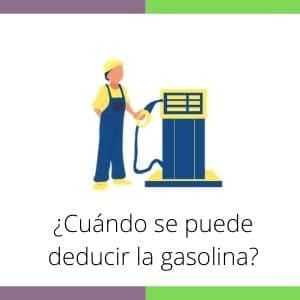 ¿Cuándo se puede deducir la gasolina?